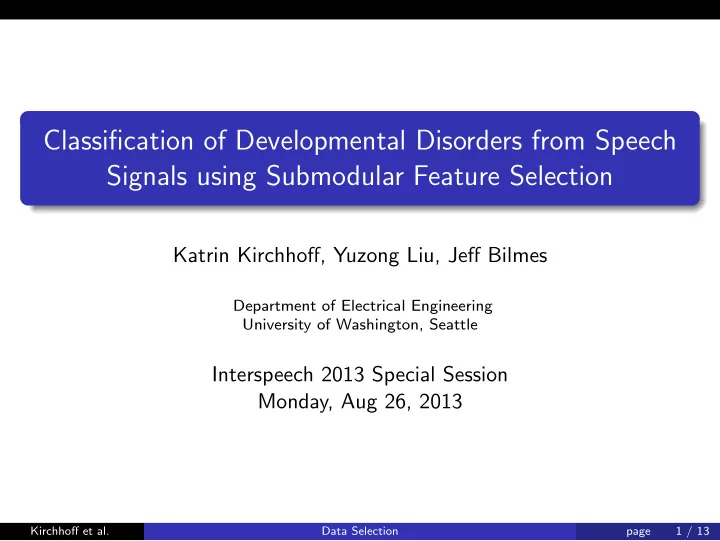 Classification of Developmental Disorders from Speech Signals using Submodular Feature Selection

Katrin Kirchhoff, Yuzong Liu, Jeff Bilmes

Department of Electrical Engineering
University of Washington, Seattle

Interspeech 2013 Special Session
Monday, Aug 26, 2013

Kirchhoff et al. Data Selection page 1 / 13